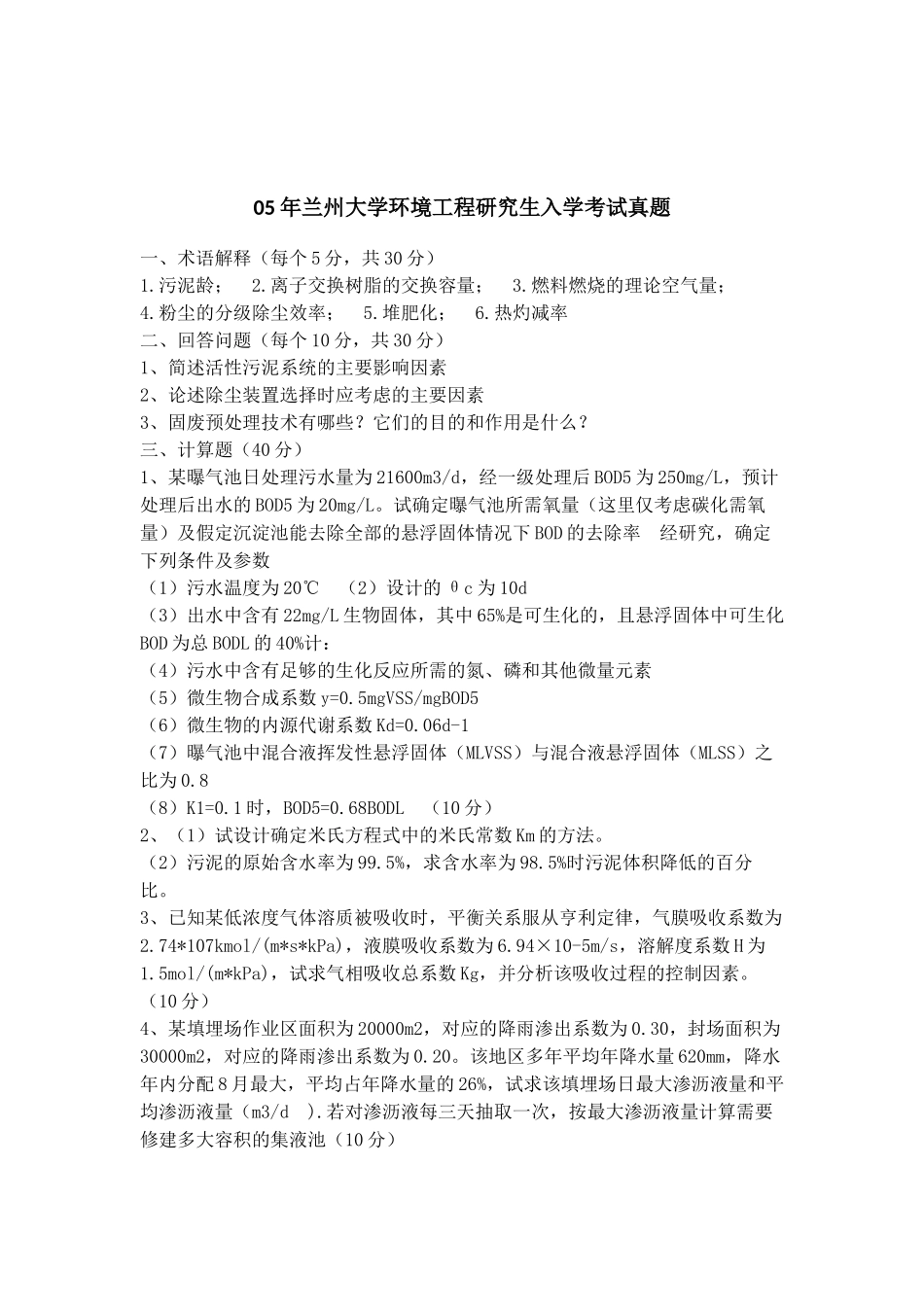 05 年兰州大学环境工程研究生入学考试真题

一、术语解释（每个 5 分，共 30 分）
1.污泥龄； 2.离子交换树脂的交换容量； 3.燃料燃烧的理论空气量；
4.粉尘的分级除尘效率； 5.堆肥化； 6.热灼减率
二、回答问题（每个 10 分，共 30 分）
1、简述活性污泥系统的主要影响因素
2、论述除尘装置选择时应考虑的主要因素
3、固废预处理技术有哪些？它们的目的和作用是什么？
三、计算题（40 分）
1、某曝气池日处理污水量为 21600m3/d，经一级处理后 BOD5 为 250mg/L，预计处理后出水的 BOD5 为 20mg/L。试确定曝气池所需氧量（这里仅考虑碳化需氧量）及假定沉淀池能去除全部的悬浮固体情况下 BOD 的去除率 经研究，确定下列条件及参数
（1）污水温度为 20℃ （2）设计的 θc 为 10d
（3）出水中含有 22mg/L 生物固体，其中 65%是可生化的，且悬浮固体中可生化 BOD 为总 BODL 的 40%计：
（4）污水中含有足够的生化反应所需的氮、磷和其他微量元素
（5）微生物合成系数 y=0.5mgVSS/mgBOD5
（6）微生物的内源代谢系数 Kd=0.06d-1
（7）曝气池中混合液挥发性悬浮固体（MLVSS）与混合液悬浮固体（MLSS）之比为 0.8
（8）K1=0.1 时，BOD5=0.68BODL （10 分）
2、（1）试设计确定米氏方程式中的米氏常数 Km 的方法。
（2）污泥的原始含水率为 99.5%，求含水率为 98.5%时污泥体积降低的百分比。
3、已知某低浓度气体溶质被吸收时，平衡关系服从亨利定律，气膜吸收系数为 2.74*107kmol/(m*s*kPa)，液膜吸收系数为 6.94×10-5m/s，溶解度系数 H 为 1.5mol/(m*kPa)，试求气相吸收总系数 Kg，并分析该吸收过程的控制因素。（10 分）
4、某填埋场作业区面积为 20000m2，对应的降雨渗出系数为 0.30，封场面积为 30000m2，对应的降雨渗出系数为 0.20。该地区多年平均年降水量 620mm，降水年内分配 8 月最大，平均占年降水量的 26%，试求该填埋场日最大渗沥液量和平均渗沥液量（m3/d ）.若对渗沥液每三天抽取一次，按最大渗沥液量计算需要修建多大容积的集液池（10 分）